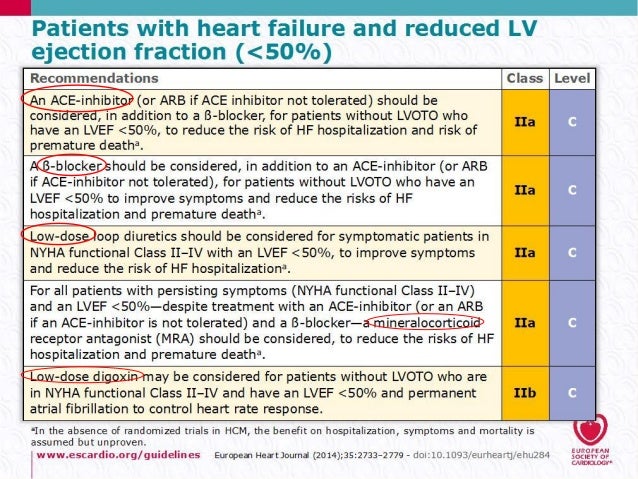 Patients with heart failure and reduced LV ejection fraction (<50%)

| Recommendations | Class | Level |
|---|---|---|
| An ACE-inhibitor (or ARB if ACE inhibitor not tolerated) should be considered, in addition to a ß-blocker, for patients without LVOTO who have an LVEF <50%, to reduce the risk of HF hospitalization and risk of premature death$^{a}$. | IIa | C |
| A ß-blocker should be considered, in addition to an ACE-inhibitor (or ARB if ACE-inhibitor not tolerated), for patients without LVOTO who have an LVEF <50% to improve symptoms and reduce the risks of HF hospitalization and premature death$^{a}$. | IIa | C |
| Low-dose loop diuretics should be considered for symptomatic patients in NYHA functional Class II–IV with an LVEF <50%, to improve symptoms and reduce the risk of HF hospitalization$^{a}$. | IIa | C |
| For all patients with persisting symptoms (NYHA functional Class II–IV) and an LVEF <50%—despite treatment with an ACE-inhibitor (or an ARB if an ACE-inhibitor is not tolerated) and a ß-blocker—a mineralocorticoid receptor antagonist (MRA) should be considered, to reduce the risks of HF hospitalization and premature death$^{a}$. | IIa | C |
| Low-dose digoxin may be considered for patients without LVOTO who are in NYHA functional Class II–IV and have an LVEF <50% and permanent atrial fibrillation to control heart rate response. | IIb | C |

$^{a}$In the absence of randomized trials in HCM, the benefit on hospitalization, symptoms and mortality is assumed but unproven.

www.escardio.org/guidelines European Heart Journal (2014);35:2733–2779 - doi:10.1093/eurheartj/ehu284

EUROPEAN SOCIETY OF CARDIOLOGY®